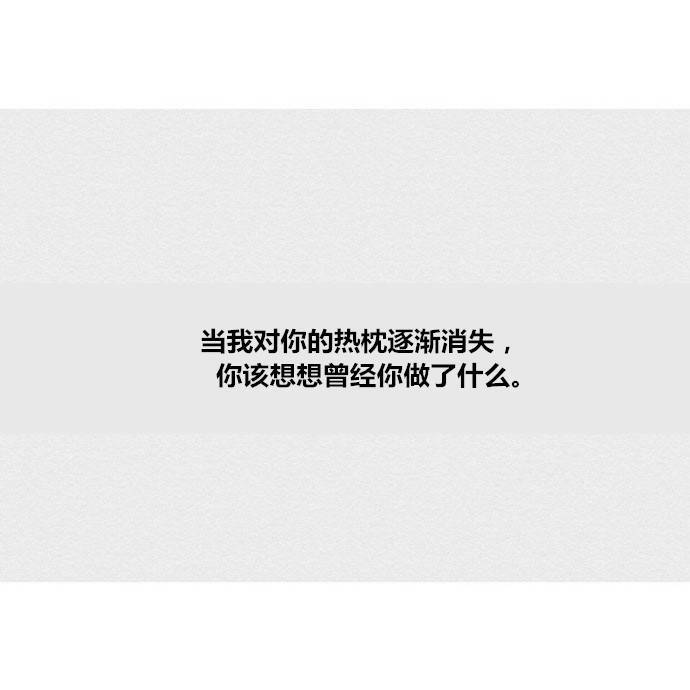 当我对你的热枕逐渐消失，
你该想想曾经你做了什么。